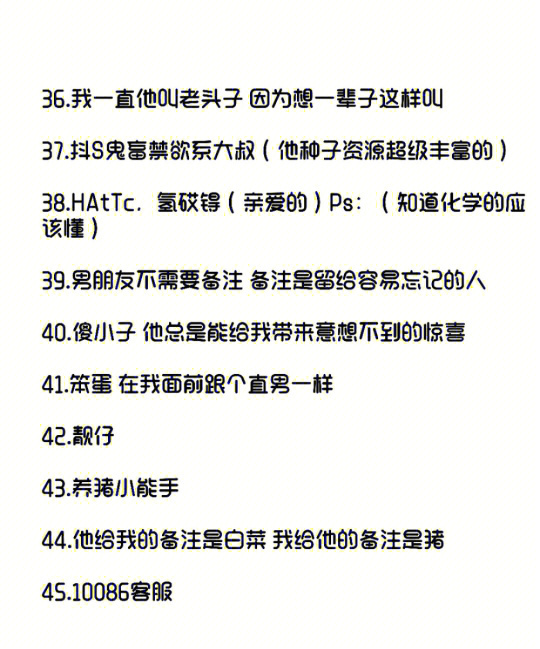 36.我一直他叫老头子 因为想一辈子这样叫

37.抖S鬼畜禁欲系大叔（他种子资源超级丰富的）

38.HAtTc. 氢砹锝（亲爱的）Ps:（知道化学的应该懂）

39.男朋友不需要备注 备注是留给容易忘记的人

40.傻小子 他总是能给我带来意想不到的惊喜

41.笨蛋 在我面前跟个直男一样

42.靓仔

43.养猪小能手

44.他给我的备注是白菜 我给他的备注是猪

45.10086客服